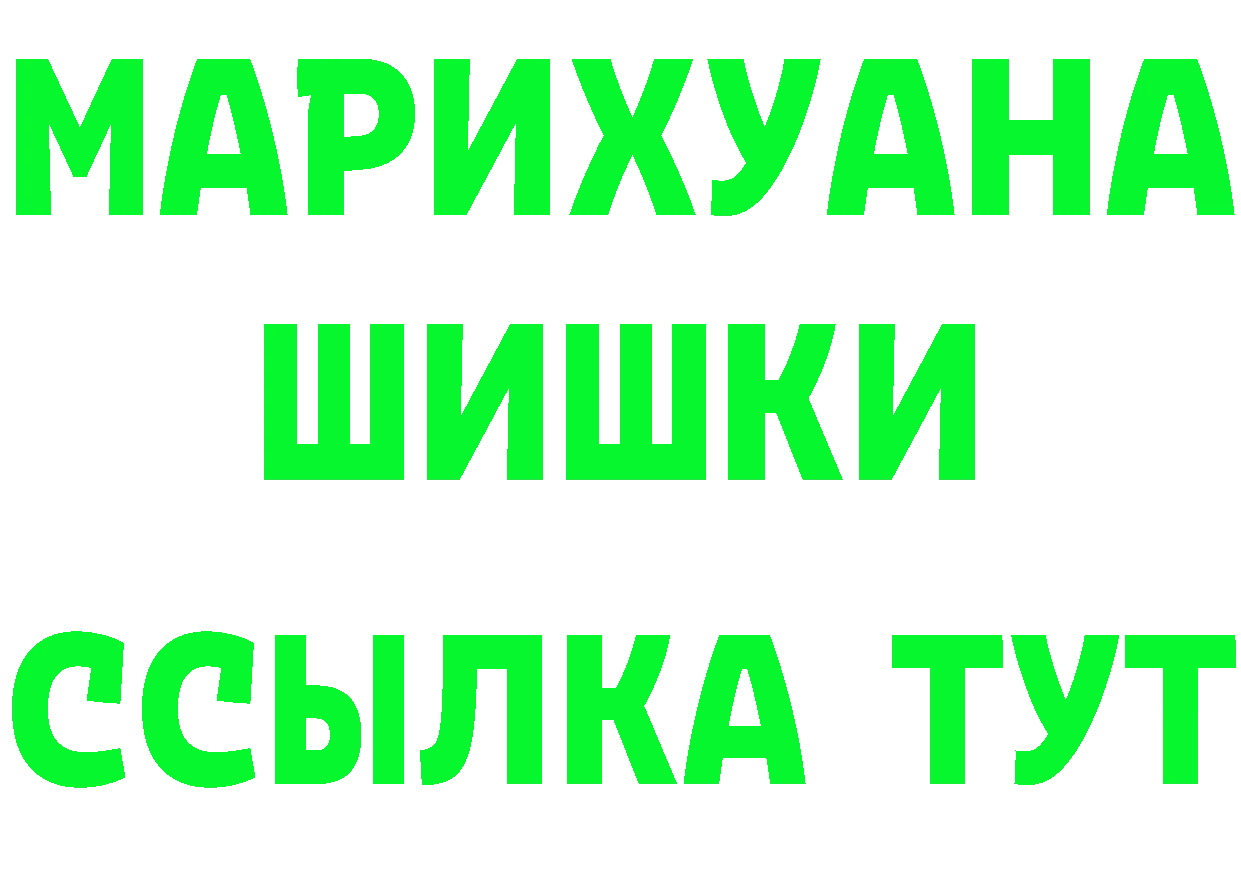 МАРИХУАНА
ШИШКИ
ССЫЛКА ТУТ